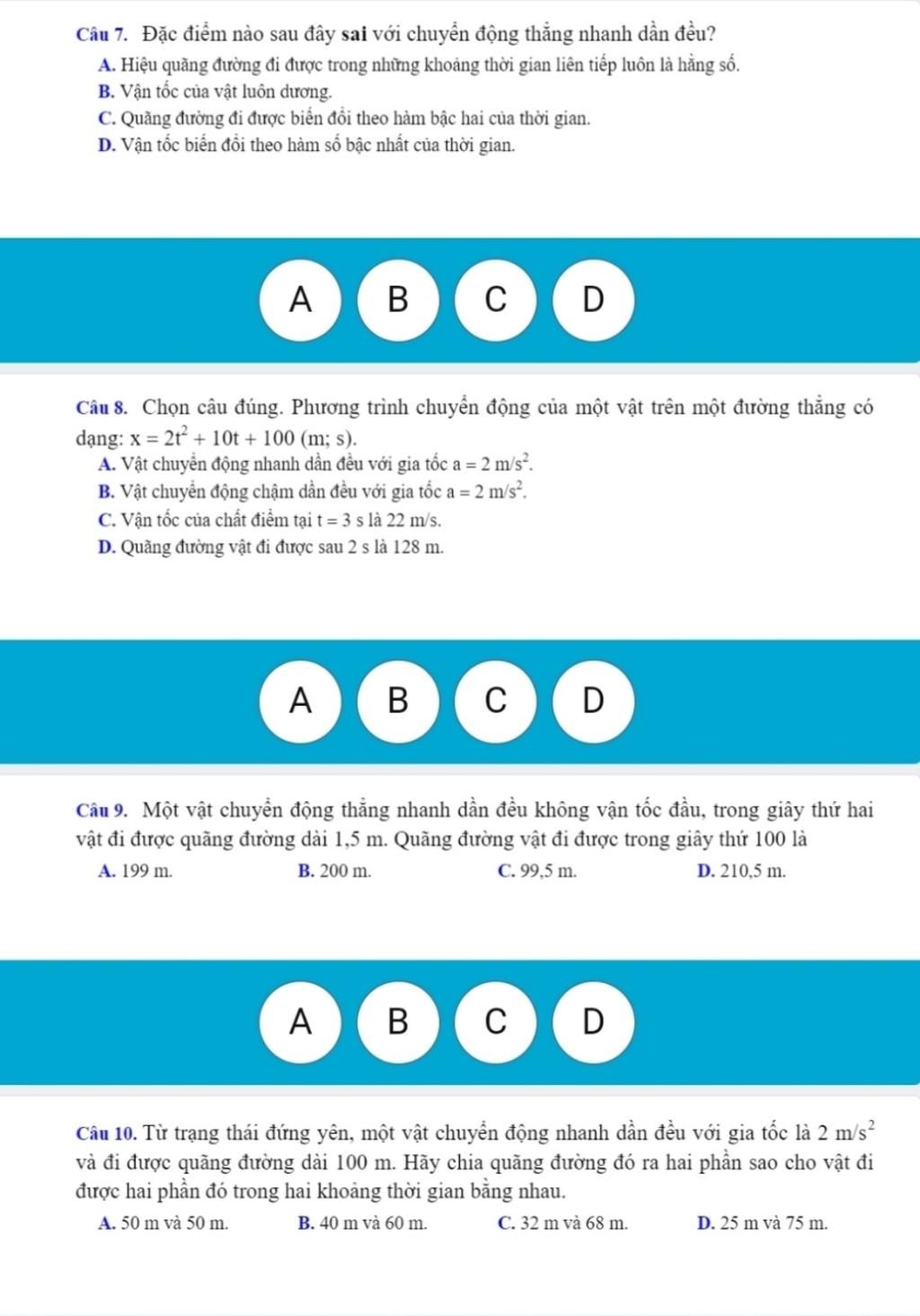 Câu 7. Đặc điểm nào sau đây sai với chuyển động thẳng nhanh dần đều?
A. Hiệu quãng đường đi được trong những khoảng thời gian liên tiếp luôn là hằng số.
B. Vận tốc của vật luôn dương.
C. Quãng đường đi được biến đổi theo hàm bậc hai của thời gian.
D. Vận tốc biến đổi theo hàm số bậc nhất của thời gian.

A B C D

Câu 8. Chọn câu đúng. Phương trình chuyển động của một vật trên một đường thẳng có dạng: $x = 2t^2 + 10t + 100$ (m; s).
A. Vật chuyển động nhanh dần đều với gia tốc $a = 2$ m/s$^2$.
B. Vật chuyển động chậm dần đều với gia tốc $a = 2$ m/s$^2$.
C. Vận tốc của chất điểm tại $t = 3$ s là 22 m/s.
D. Quãng đường vật đi được sau 2 s là 128 m.

A B C D

Câu 9. Một vật chuyển động thẳng nhanh dần đều không vận tốc đầu, trong giây thứ hai vật đi được quãng đường dài 1,5 m. Quãng đường vật đi được trong giây thứ 100 là
A. 199 m. B. 200 m. C. 99,5 m. D. 210,5 m.

A B C D

Câu 10. Từ trạng thái đứng yên, một vật chuyển động nhanh dần đều với gia tốc là 2 m/s$^2$ và đi được quãng đường dài 100 m. Hãy chia quãng đường đó ra hai phần sao cho vật đi được hai phần đó trong hai khoảng thời gian bằng nhau.
A. 50 m và 50 m. B. 40 m và 60 m. C. 32 m và 68 m. D. 25 m và 75 m.